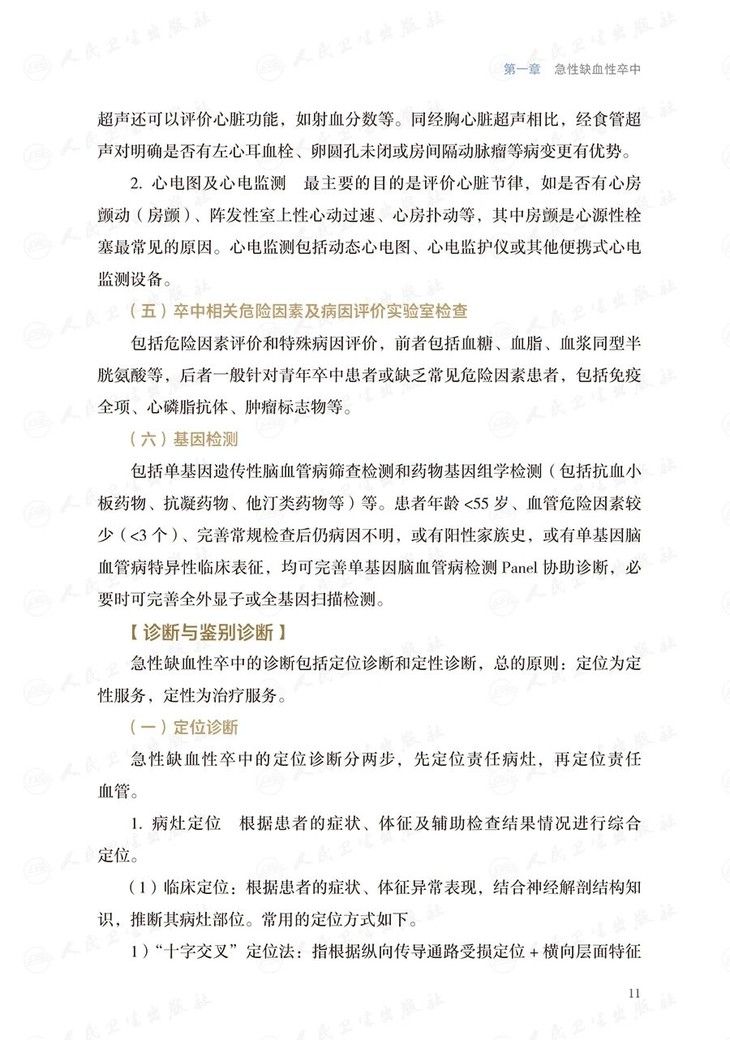 人民卫生出版社

第一章　急性缺血性卒中

超声还可以评价心脏功能，如射血分数等。同经胸心脏超声相比，经食管超声对明确是否有左心耳血栓、卵圆孔未闭或房间隔动脉瘤等病变更有优势。

2. 心电图及心电监测　最主要的目的是评价心脏节律，如是否有心房颤动（房颤）、阵发性室上性心动过速、心房扑动等，其中房颤是心源性栓塞最常见的原因。心电监测包括动态心电图、心电监护仪或其他便携式心电监测设备。

（五）卒中相关危险因素及病因评价实验室检查

包括危险因素评价和特殊病因评价，前者包括血糖、血脂、血浆同型半胱氨酸等，后者一般针对青年卒中患者或缺乏常见危险因素患者，包括免疫全项、心磷脂抗体、肿瘤标志物等。

（六）基因检测

包括单基因遗传性脑血管病筛查检测和药物基因组学检测（包括抗血小板药物、抗凝药物、他汀类药物等）等。患者年龄 <55 岁、血管危险因素较少（<3 个）、完善常规检查后仍病因不明，或有阳性家族史，或有单基因脑血管病特异性临床表征，均可完善单基因脑血管病检测 Panel 协助诊断，必要时可完善全外显子或全基因扫描检测。

【诊断与鉴别诊断】

急性缺血性卒中的诊断包括定位诊断和定性诊断，总的原则：定位为定性服务，定性为治疗服务。

（一）定位诊断

急性缺血性卒中的定位诊断分两步，先定位责任病灶，再定位责任血管。

1. 病灶定位　根据患者的症状、体征及辅助检查结果情况进行综合定位。

（1）临床定位：根据患者的症状、体征异常表现，结合神经解剖结构知识，推断其病灶部位。常用的定位方式如下。

1）“十字交叉”定位法：指根据纵向传导通路受损定位 + 横向层面特征

11